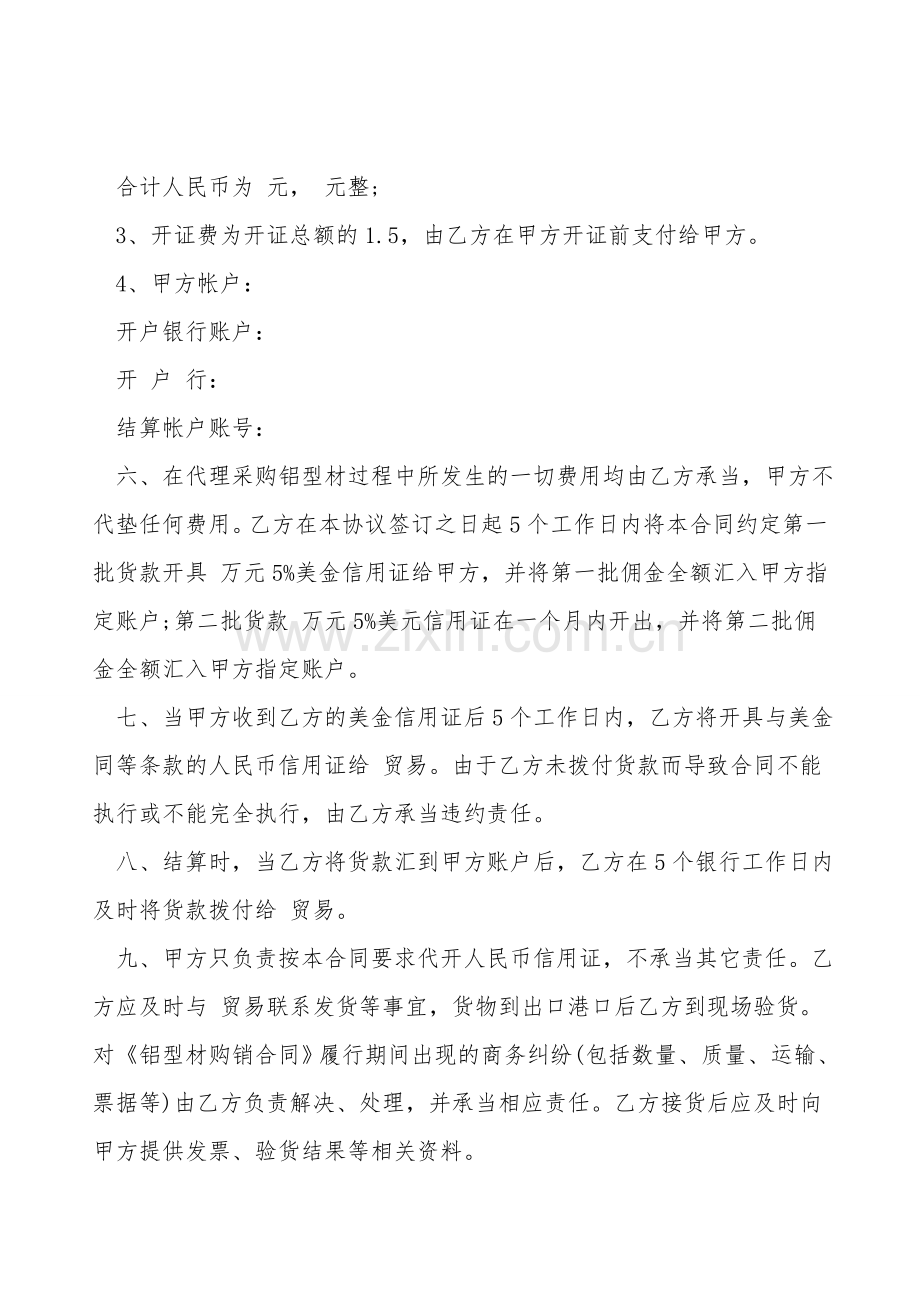 合计人民币为 元， 元整；

3、开证费为开证总额的1.5，由乙方在甲方开证前支付给甲方。

4、甲方帐户：

开户银行账户：

开 户 行：

结算帐户账号：

六、在代理采购铝型材过程中所发生的一切费用均由乙方承当，甲方不代垫任何费用。乙方在本协议签订之日起5个工作日内将本合同约定第一批货款开具 万元5%美金信用证给甲方，并将第一批佣金全额汇入甲方指定账户;第二批货款 万元5%美元信用证在一个月内开出，并将第二批佣金全额汇入甲方指定账户。

七、当甲方收到乙方的美金信用证后5个工作日内，乙方将开具与美金同等条款的人民币信用证给 贸易。由于乙方未拨付货款而导致合同不能执行或不能完全执行，由乙方承当违约责任。

八、结算时，当乙方将货款汇到甲方账户后，乙方在5个银行工作日内及时将货款拨付给 贸易。

九、甲方只负责按本合同要求代开人民币信用证，不承当其它责任。乙方应及时与 贸易联系发货等事宜，货物到出口港口后乙方到现场验货。对《铝型材购销合同》履行期间出现的商务纠纷(包括数量、质量、运输、票据等)由乙方负责解决、处理，并承当相应责任。乙方接货后应及时向甲方提供发票、验货结果等相关资料。

www.zixin.com.cn